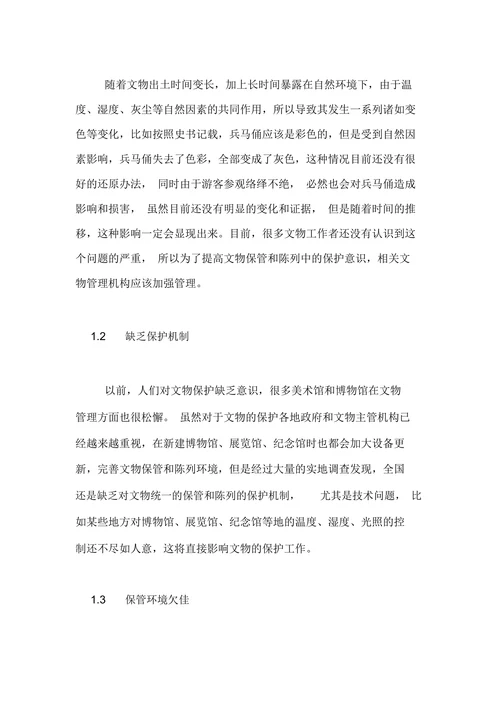 随着文物出土时间变长，加上长时间暴露在自然环境下，由于温度、湿度、灰尘等自然因素的共同作用，所以导致其发生一系列诸如变色等变化，比如按照史书记载，兵马俑应该是彩色的，但是受到自然因素影响，兵马俑失去了色彩，全部变成了灰色，这种情况目前还没有很好的还原办法， 同时由于游客参观络绎不绝， 必然也会对兵马俑造成影响和损害， 虽然目前还没有明显的变化和证据， 但是随着时间的推移，这种影响一定会显现出来。目前，很多文物工作者还没有认识到这个问题的严重， 所以为了提高文物保管和陈列中的保护意识，相关文物管理机构应该加强管理。

1.2 缺乏保护机制

以前，人们对文物保护缺乏意识，很多美术馆和博物馆在文物管理方面也很松懈。 虽然对于文物的保护各地政府和文物主管机构已经越来越重视，在新建博物馆、展览馆、纪念馆时也都会加大设备更新，完善文物保管和陈列环境，但是经过大量的实地调查发现，全国还是缺乏对文物统一的保管和陈列的保护机制， 尤其是技术问题， 比如某些地方对博物馆、展览馆、纪念馆等地的温度、湿度、光照的控制还不尽如人意，这将直接影响文物的保护工作。

1.3 保管环境欠佳